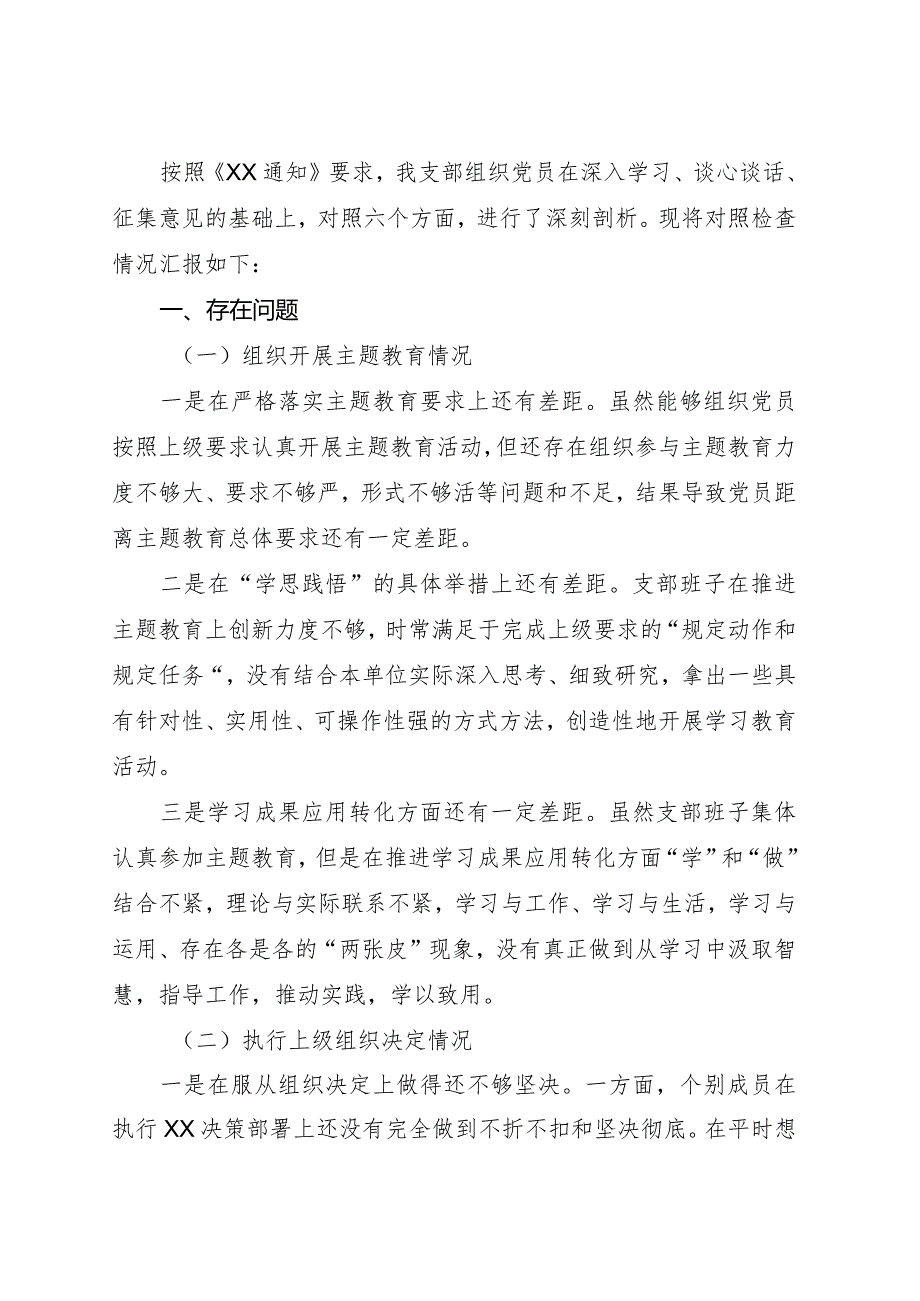 按照《XX通知》要求，我支部组织党员在深入学习、谈心谈话、征集意见的基础上，对照六个方面，进行了深刻剖析。现将对照检查情况汇报如下：

一、存在问题

（一）组织开展主题教育情况

一是在严格落实主题教育要求上还有差距。虽然能够组织党员按照上级要求认真开展主题教育活动，但还存在组织参与主题教育力度不够大、要求不够严，形式不够活等问题和不足，结果导致党员距离主题教育总体要求还有一定差距。

二是在“学思践悟”的具体举措上还有差距。支部班子在推进主题教育上创新力度不够，时常满足于完成上级要求的“规定动作和规定任务“，没有结合本单位实际深入思考、细致研究，拿出一些具有针对性、实用性、可操作性强的方式方法，创造性地开展学习教育活动。

三是学习成果应用转化方面还有一定差距。虽然支部班子集体认真参加主题教育，但是在推进学习成果应用转化方面“学”和“做”结合不紧，理论与实际联系不紧，学习与工作、学习与生活，学习与运用、存在各是各的“两张皮”现象，没有真正做到从学习中汲取智慧，指导工作，推动实践，学以致用。

（二）执行上级组织决定情况

一是在服从组织决定上做得还不够坚决。一方面，个别成员在执行XX决策部署上还没有完全做到不折不扣和坚决彻底。在平时想